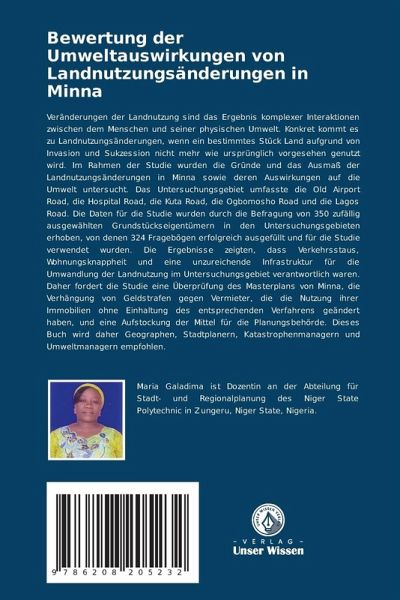 Bewertung der Umweltauswirkungen von Landnutzungsänderungen in Minna

Veränderungen der Landnutzung sind das Ergebnis komplexer Interaktionen zwischen dem Menschen und seiner physischen Umwelt. Konkret kommt es zu Landnutzungsänderungen, wenn ein bestimmtes Stück Land aufgrund von Invasion und Sukzession nicht mehr wie ursprünglich vorgesehen genutzt wird. Im Rahmen der Studie wurden die Gründe und das Ausmaß der Landnutzungsänderungen in Minna sowie deren Auswirkungen auf die Umwelt untersucht. Das Untersuchungsgebiet umfasste die Old Airport Road, die Hospital Road, die Kuta Road, die Ogbomosho Road und die Lagos Road. Die Daten für die Studie wurden durch die Befragung von 350 zufällig ausgewählten Grundstückseigentümern in den Untersuchungsgebieten erhoben, von denen 324 Fragebögen erfolgreich ausgefüllt und für die Studie verwendet wurden. Die Ergebnisse zeigten, dass Verkehrsstaus, Wohnungsknappheit und eine unzureichende Infrastruktur für die Umwandlung der Landnutzung im Untersuchungsgebiet verantwortlich waren. Daher fordert die Studie eine Überprüfung des Masterplans von Minna, die Verhängung von Geldstrafen gegen Vermieter, die die Nutzung ihrer Immobilien ohne Einhaltung des entsprechenden Verfahrens geändert haben, und eine Aufstockung der Mittel für die Planungsbehörde. Dieses Buch wird daher Geographen, Stadtplanern, Katastrophenmanagern und Umweltmanagern empfohlen.

Maria Galadima ist Dozentin an der Abteilung für Stadt- und Regionalplanung des Niger State Polytechnic in Zungeru, Niger State, Nigeria.

9 786208 205232

UNSER WISSEN VERLAG
- VERLAG -
Unser Wissen